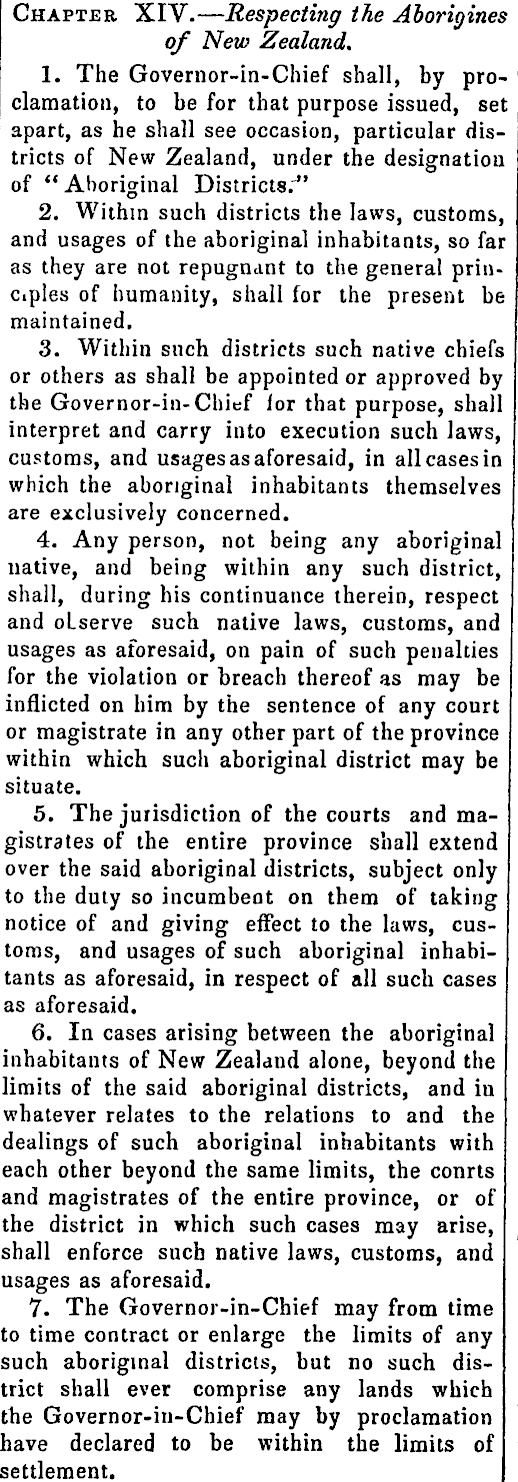 CHAPTER XIV.—Respecting the Aborigines of New Zealand.

1. The Governor-in-Chief shall, by proclamation, to be for that purpose issued, set apart, as he shall see occasion, particular districts of New Zealand, under the designation of "Aboriginal Districts."

2. Within such districts the laws, customs, and usages of the aboriginal inhabitants, so far as they are not repugnant to the general principles of humanity, shall for the present be maintained.

3. Within such districts such native chiefs or others as shall be appointed or approved by the Governor-in-Chief for that purpose, shall interpret and carry into execution such laws, customs, and usages as aforesaid, in all cases in which the aboriginal inhabitants themselves are exclusively concerned.

4. Any person, not being any aboriginal native, and being within any such district, shall, during his continuance therein, respect and observe such native laws, customs, and usages as aforesaid, on pain of such penalties for the violation or breach thereof as may be inflicted on him by the sentence of any court or magistrate in any other part of the province within which such aboriginal district may be situate.

5. The jurisdiction of the courts and magistrates of the entire province shall extend over the said aboriginal districts, subject only to the duty so incumbent on them of taking notice of and giving effect to the laws, customs, and usages of such aboriginal inhabitants as aforesaid, in respect of all such cases as aforesaid.

6. In cases arising between the aboriginal inhabitants of New Zealand alone, beyond the limits of the said aboriginal districts, and in whatever relates to the relations to and the dealings of such aboriginal inhabitants with each other beyond the same limits, the conrts and magistrates of the entire province, or of the district in which such cases may arise, shall enforce such native laws, customs, and usages as aforesaid.

7. The Governor-in-Chief may from time to time contract or enlarge the limits of any such aboriginal districts, but no such district shall ever comprise any lands which the Governor-in-Chief may by proclamation have declared to be within the limits of settlement.